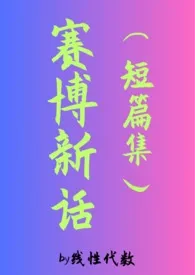 赛博新话

（短篇集）

by线性代数